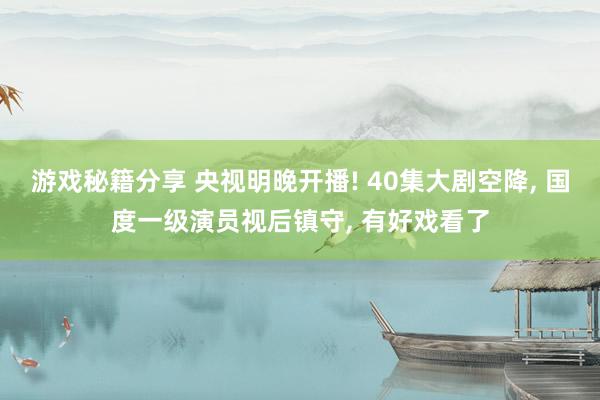 游戏秘籍分享 央视明晚开播! 40集大剧空降, 国度一级演员视后镇守, 有好戏看了